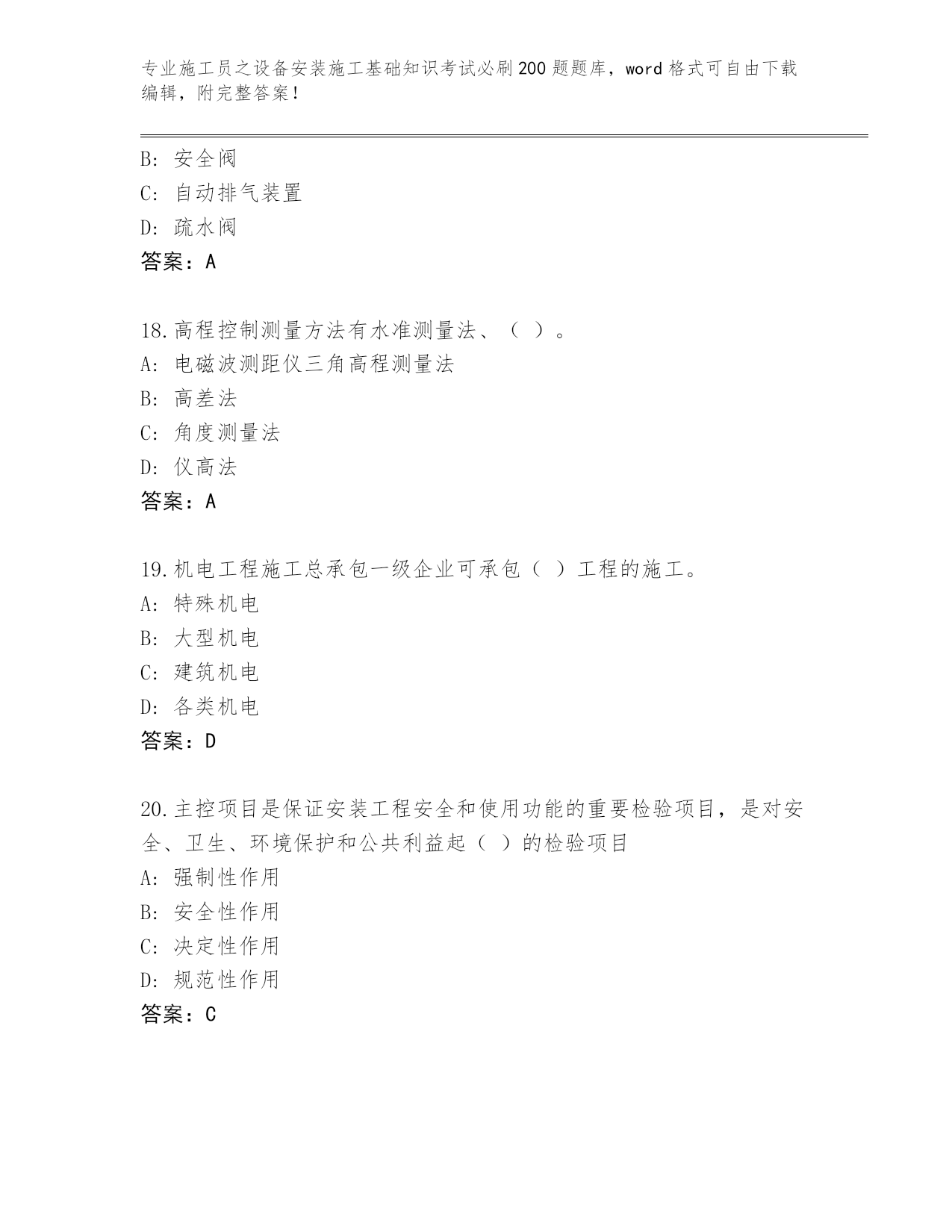 专业施工员之设备安装施工基础知识考试必刷200题题库，word格式可自由下载编辑，附完整答案！

B: 安全阀
C: 自动排气装置
D: 疏水阀
答案：A

18.高程控制测量方法有水准测量法、（ ）。
A: 电磁波测距仪三角高程测量法
B: 高差法
C: 角度测量法
D: 仪高法
答案：A

19.机电工程施工总承包一级企业可承包（ ）工程的施工。
A: 特殊机电
B: 大型机电
C: 建筑机电
D: 各类机电
答案：D

20.主控项目是保证安装工程安全和使用功能的重要检验项目，是对安全、卫生、环境保护和公共利益起（ ）的检验项目
A: 强制性作用
B: 安全性作用
C: 决定性作用
D: 规范性作用
答案：C